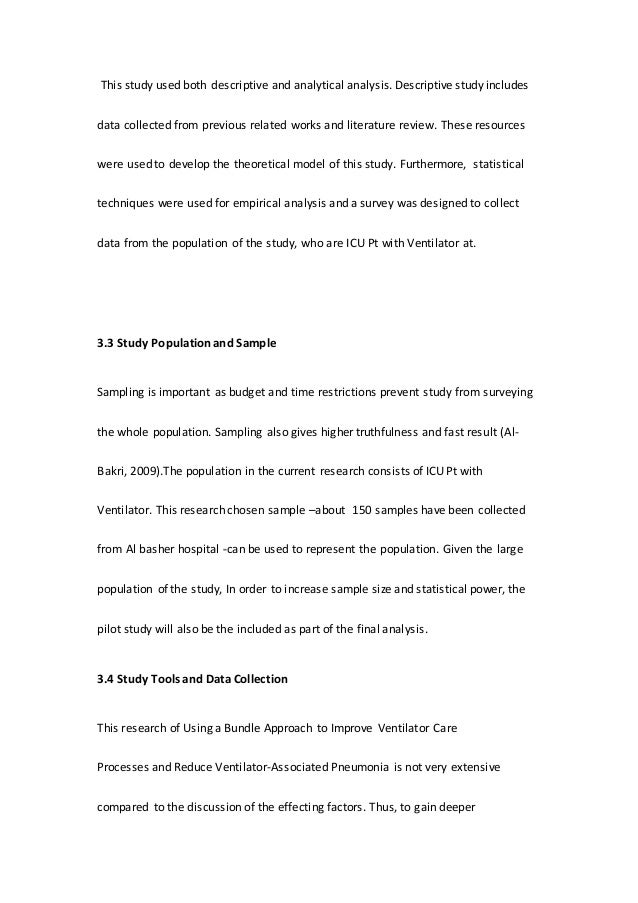 This study used both descriptive and analytical analysis. Descriptive study includes data collected from previous related works and literature review. These resources were used to develop the theoretical model of this study. Furthermore, statistical techniques were used for empirical analysis and a survey was designed to collect data from the population of the study, who are ICU Pt with Ventilator at.

3.3 Study Population and Sample

Sampling is important as budget and time restrictions prevent study from surveying the whole population. Sampling also gives higher truthfulness and fast result (Al-Bakri, 2009).The population in the current research consists of ICU Pt with Ventilator. This research chosen sample –about 150 samples have been collected from Al basher hospital -can be used to represent the population. Given the large population of the study, In order to increase sample size and statistical power, the pilot study will also be the included as part of the final analysis.

3.4 Study Tools and Data Collection

This research of Using a Bundle Approach to Improve Ventilator Care Processes and Reduce Ventilator-Associated Pneumonia is not very extensive compared to the discussion of the effecting factors. Thus, to gain deeper